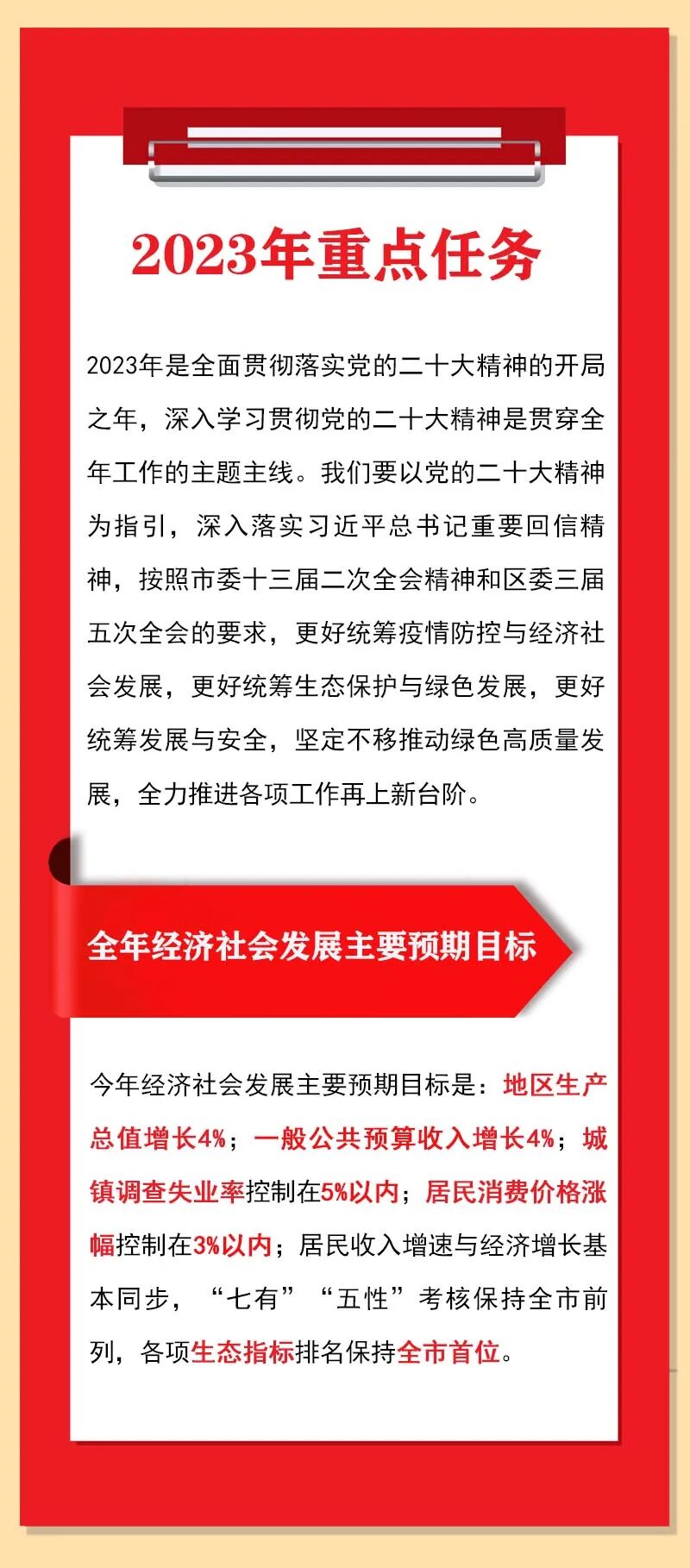 2023年重点任务

2023年是全面贯彻落实党的二十大精神的开局之年，深入学习贯彻党的二十大精神是贯穿全年工作的主题主线。我们要以党的二十大精神为指引，深入落实习近平总书记重要回信精神，按照市委十三届二次全会精神和区委三届五次全会的要求，更好统筹疫情防控与经济社会发展，更好统筹生态保护与绿色发展，更好统筹发展与安全，坚定不移推动绿色高质量发展，全力推进各项工作再上新台阶。

全年经济社会发展主要预期目标

今年经济社会发展主要预期目标是：地区生产总值增长4%；一般公共预算收入增长4%；城镇调查失业率控制在5%以内；居民消费价格涨幅控制在3%以内；居民收入增速与经济增长基本同步，“七有”“五性”考核保持全市前列，各项生态指标排名保持全市首位。